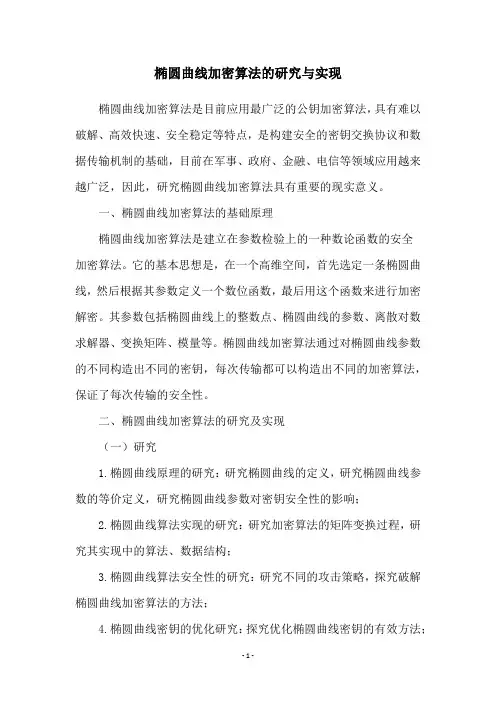 椭圆曲线加密算法的研究与实现

椭圆曲线加密算法是目前应用最广泛的公钥加密算法，具有难以破解、高效快速、安全稳定等特点，是构建安全的密钥交换协议和数据传输机制的基础，目前在军事、政府、金融、电信等领域应用越来越广泛，因此，研究椭圆曲线加密算法具有重要的现实意义。

一、椭圆曲线加密算法的基础原理

椭圆曲线加密算法是建立在参数检验上的一种数论函数的安全加密算法。它的基本思想是，在一个高维空间，首先选定一条椭圆曲线，然后根据其参数定义一个数位函数，最后用这个函数来进行加密解密。其参数包括椭圆曲线上的整数点、椭圆曲线的参数、离散对数求解器、变换矩阵、模量等。椭圆曲线加密算法通过对椭圆曲线参数的不同构造出不同的密钥，每次传输都可以构造出不同的加密算法，保证了每次传输的安全性。

二、椭圆曲线加密算法的研究及实现

（一）研究

1. 椭圆曲线原理的研究：研究椭圆曲线的定义，研究椭圆曲线参数的等价定义，研究椭圆曲线参数对密钥安全性的影响；

2. 椭圆曲线算法实现的研究：研究加密算法的矩阵变换过程，研究其实现中的算法、数据结构；

3. 椭圆曲线算法安全性的研究：研究不同的攻击策略，探究破解椭圆曲线加密算法的方法；

4. 椭圆曲线密钥的优化研究：探究优化椭圆曲线密钥的有效方法；

- 1 -